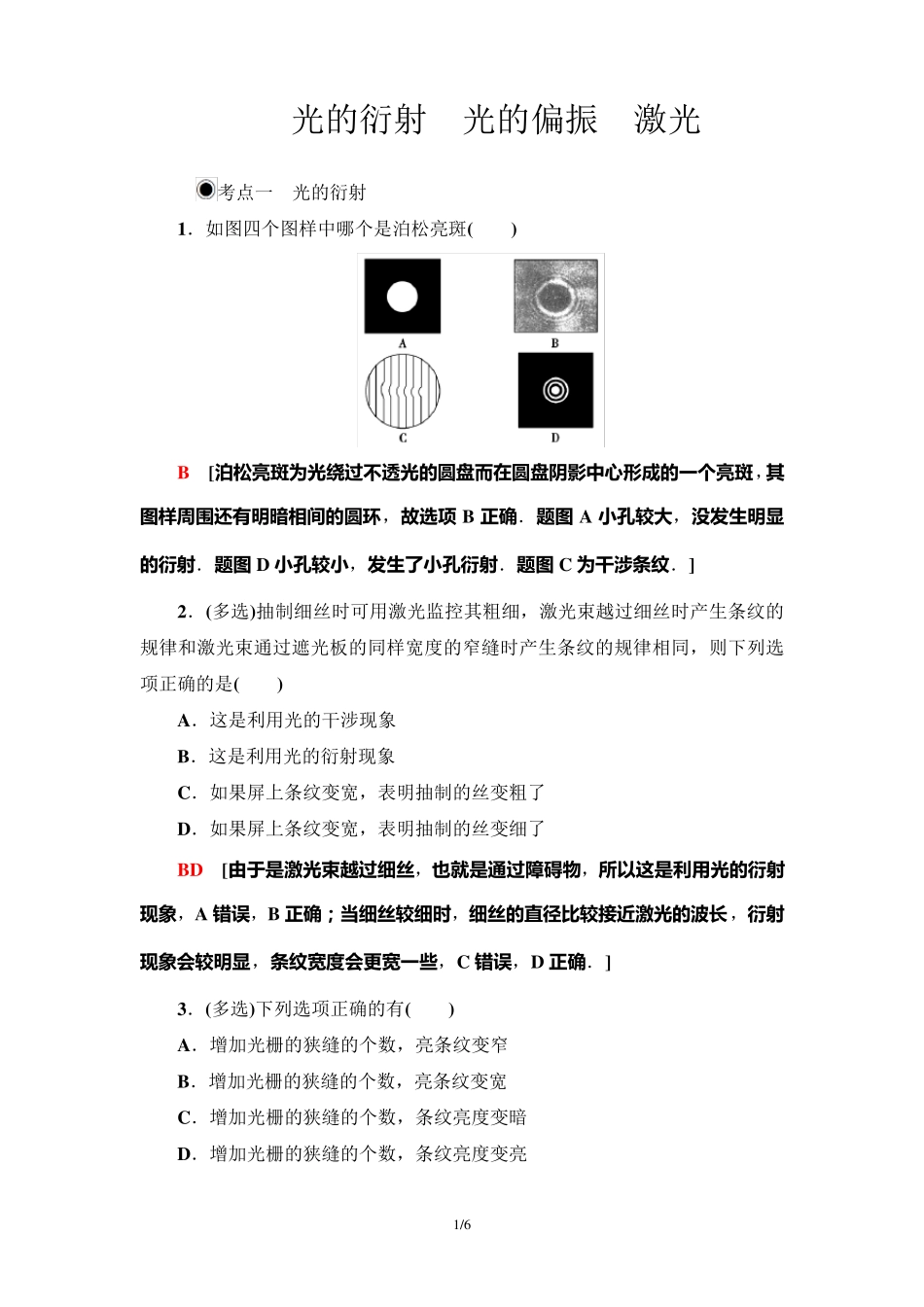 光的衍射　光的偏振　激光

考点一　光的衍射

1．如图四个图样中哪个是泊松亮斑(　　)

A　B　C　D

B　[泊松亮斑为光绕过不透光的圆盘而在圆盘阴影中心形成的一个亮斑，其图样周围还有明暗相间的圆环，故选项 B 正确．题图 A 小孔较大，没发生明显的衍射．题图 D 小孔较小，发生了小孔衍射．题图 C 为干涉条纹．]

2．(多选)抽制细丝时可用激光监控其粗细，激光束越过细丝时产生条纹的规律和激光束通过遮光板的同样宽度的窄缝时产生条纹的规律相同，则下列选项正确的是(　　)

A．这是利用光的干涉现象

B．这是利用光的衍射现象

C．如果屏上条纹变宽，表明抽制的丝变粗了

D．如果屏上条纹变宽，表明抽制的丝变细了

BD　[由于是激光束越过细丝，也就是通过障碍物，所以这是利用光的衍射现象，A 错误，B 正确；当细丝较细时，细丝的直径比较接近激光的波长，衍射现象会较明显，条纹宽度会更宽一些，C 错误，D 正确．]

3．(多选)下列选项正确的有(　　)

A．增加光栅的狭缝的个数，亮条纹变窄

B．增加光栅的狭缝的个数，亮条纹变宽

C．增加光栅的狭缝的个数，条纹亮度变暗

D．增加光栅的狭缝的个数，条纹亮度变亮

1/6